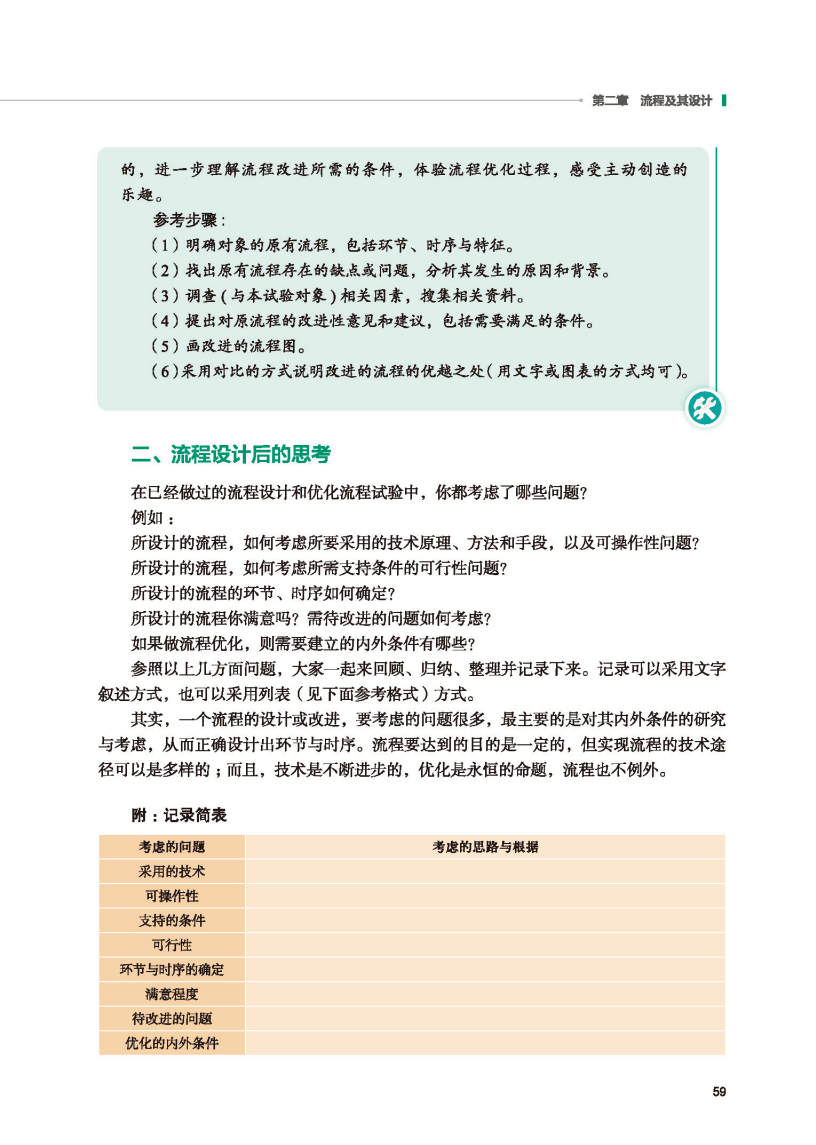 第二章　流程及其设计

的，进一步理解流程改进所需的条件，体验流程优化过程，感受主动创造的乐趣。

参考步骤：

（1）明确对象的原有流程，包括环节、时序与特征。

（2）找出原有流程存在的缺点或问题，分析其发生的原因和背景。

（3）调查（与本试验对象）相关因素，搜集相关资料。

（4）提出对原流程的改进性意见和建议，包括需要满足的条件。

（5）画改进的流程图。

（6）采用对比的方式说明改进的流程的优越之处（用文字或图表的方式均可）。

二、流程设计后的思考

在已经做过的流程设计和优化流程试验中，你都考虑了哪些问题？

例如：

所设计的流程，如何考虑所要采用的技术原理、方法和手段，以及可操作性问题？

所设计的流程，如何考虑所需支持条件的可行性问题？

所设计的流程的环节、时序如何确定？

所设计的流程你满意吗？需待改进的问题如何考虑？

如果做流程优化，则需要建立的内外条件有哪些？

参照以上几方面问题，大家一起来回顾、归纳、整理并记录下来。记录可以采用文字叙述方式，也可以采用列表（见下面参考格式）方式。

其实，一个流程的设计或改进，要考虑的问题很多，最主要的是对其内外条件的研究与考虑，从而正确设计出环节与时序。流程要达到的目的是一定的，但实现流程的技术途径可以是多样的；而且，技术是不断进步的，优化是永恒的命题，流程也不例外。

附：记录简表

| 考虑的问题 | 考虑的思路与根据 |
|---|---|
| 采用的技术 | |
| 可操作性 | |
| 支持的条件 | |
| 可行性 | |
| 环节与时序的确定 | |
| 满意程度 | |
| 待改进的问题 | |
| 优化的内外条件 | |

59